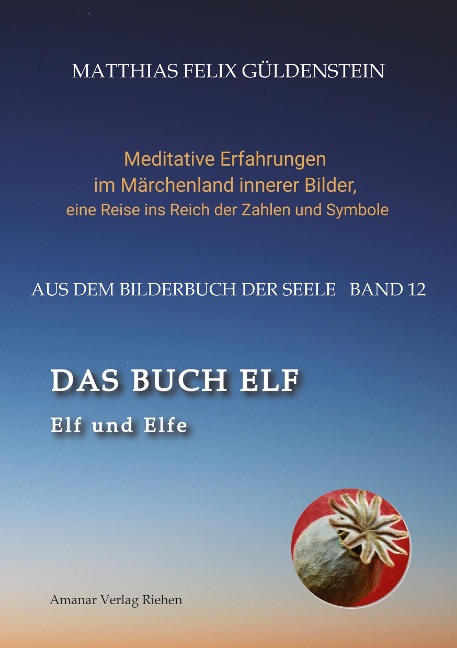 MATTHIAS FELIX GÜLDENSTEIN

Meditative Erfahrungen
im Märchenland innerer Bilder,
eine Reise ins Reich der Zahlen und Symbole

AUS DEM BILDERBUCH DER SEELE BAND 12

DAS BUCH ELF

Elf und Elfe

Amanar Verlag Riehen